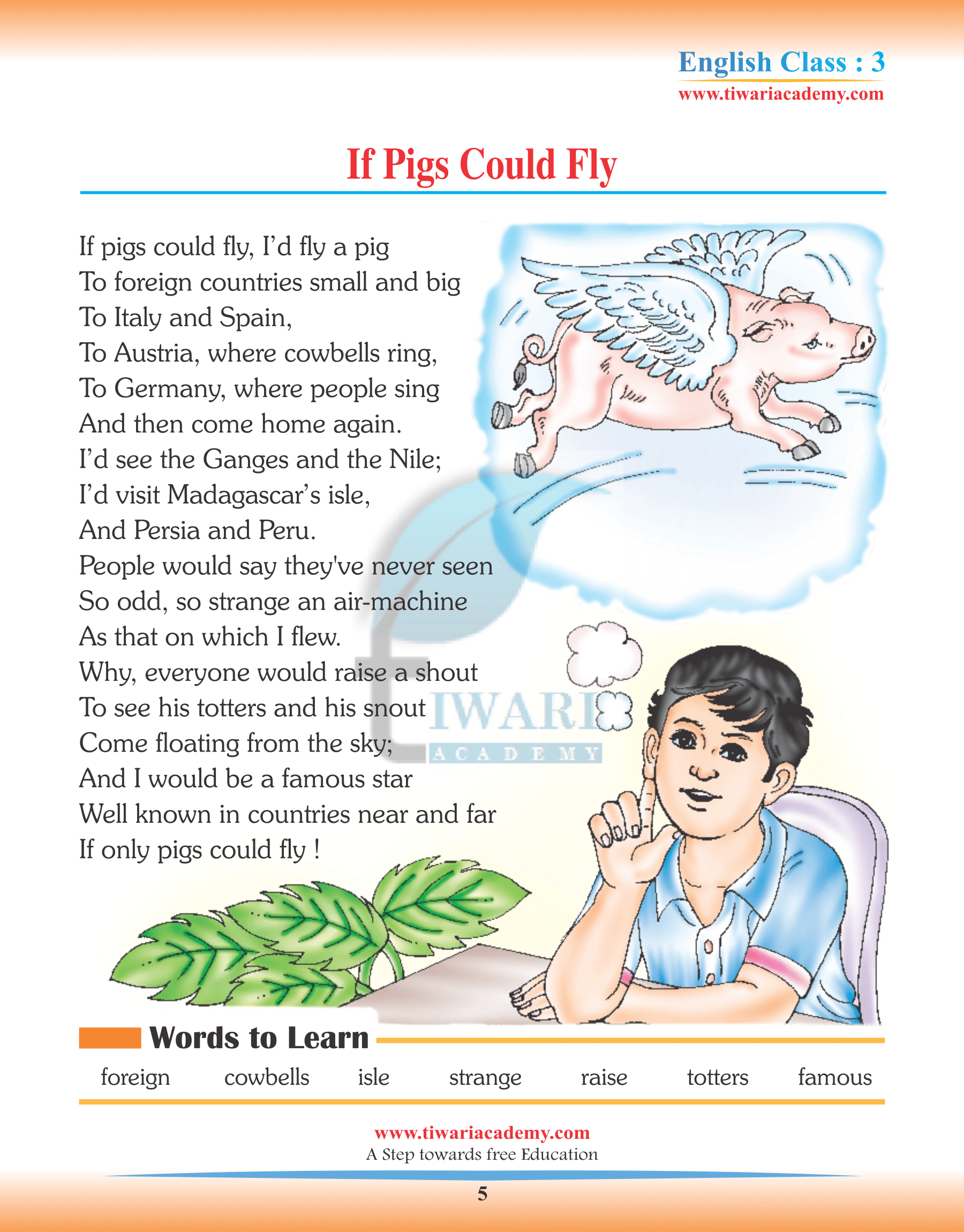 English Class : 3
www.tiwariacademy.com

If Pigs Could Fly

If pigs could fly, I'd fly a pig
To foreign countries small and big
To Italy and Spain,
To Austria, where cowbells ring,
To Germany, where people sing
And then come home again.
I'd see the Ganges and the Nile;
I'd visit Madagascar's isle,
And Persia and Peru.
People would say they've never seen
So odd, so strange an air-machine
As that on which I flew.
Why, everyone would raise a shout
To see his totters and his snout
Come floating from the sky;
And I would be a famous star
Well known in countries near and far
If only pigs could fly !

TIWARI ACADEMY

Words to Learn

foreign cowbells isle strange raise totters famous

www.tiwariacademy.com
A Step towards free Education

5